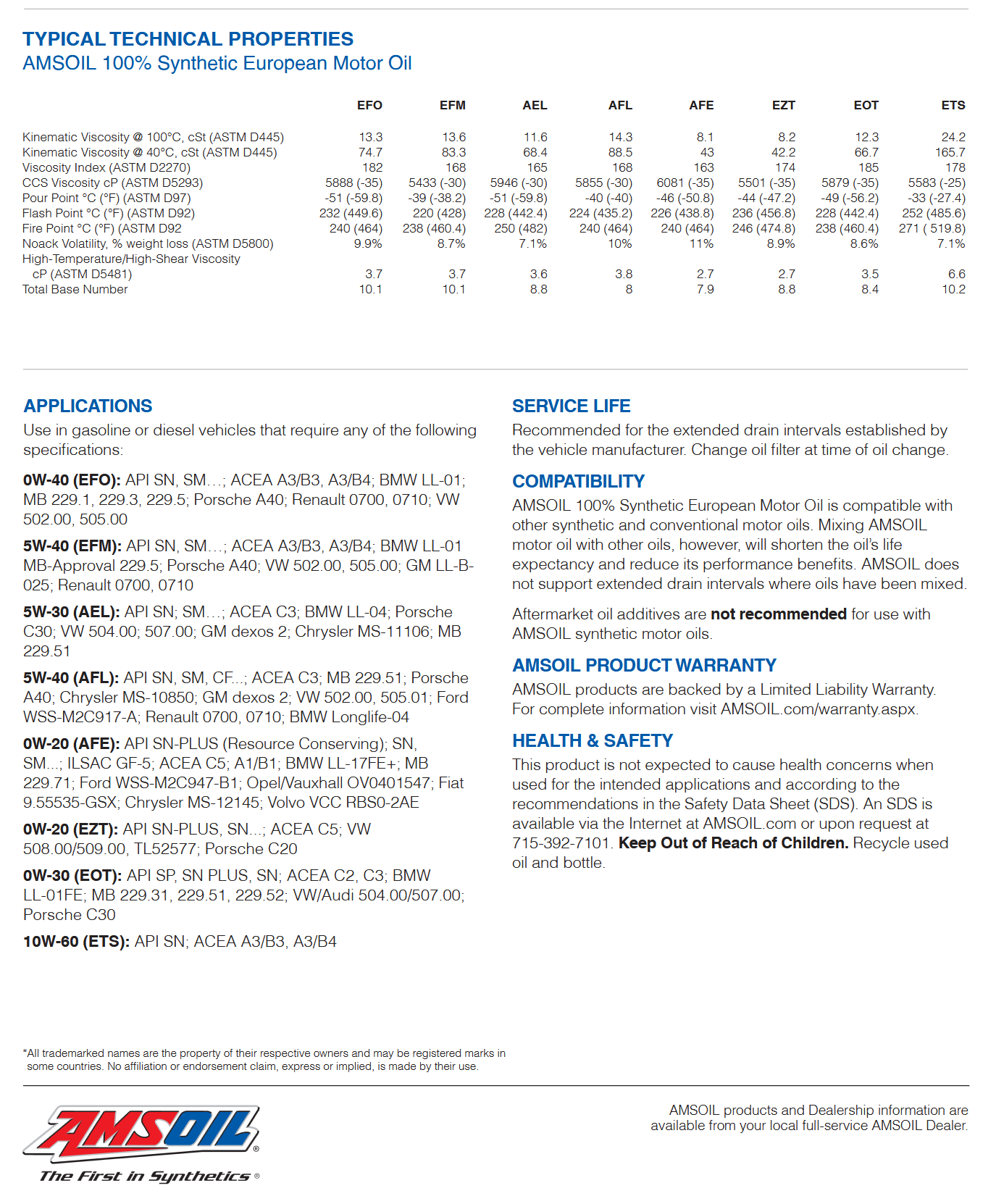 TYPICAL TECHNICAL PROPERTIES
AMSOIL 100% Synthetic European Motor Oil

| | EFO | EFM | AEL | AFL | AFE | EZT | EOT | ETS |
|---|---|---|---|---|---|---|---|---|
| Kinematic Viscosity @ 100°C, cSt (ASTM D445) | 13.3 | 13.6 | 11.6 | 14.3 | 8.1 | 8.2 | 12.3 | 24.2 |
| Kinematic Viscosity @ 40°C, cSt (ASTM D445) | 74.7 | 83.3 | 68.4 | 88.5 | 43 | 42.2 | 66.7 | 165.7 |
| Viscosity Index (ASTM D2270) | 182 | 168 | 165 | 168 | 163 | 174 | 185 | 178 |
| CCS Viscosity cP (ASTM D5293) | 5888 (-35) | 5433 (-30) | 5946 (-30) | 5855 (-30) | 6081 (-35) | 5501 (-35) | 5879 (-35) | 5583 (-25) |
| Pour Point °C (°F) (ASTM D97) | -51 (-59.8) | -39 (-38.2) | -51 (-59.8) | -40 (-40) | -46 (-50.8) | -44 (-47.2) | -49 (-56.2) | -33 (-27.4) |
| Flash Point °C (°F) (ASTM D92) | 232 (449.6) | 220 (428) | 228 (442.4) | 224 (435.2) | 226 (438.8) | 236 (456.8) | 228 (442.4) | 252 (485.6) |
| Fire Point °C (°F) (ASTM D92 | 240 (464) | 238 (460.4) | 250 (482) | 240 (464) | 240 (464) | 246 (474.8) | 238 (460.4) | 271 ( 519.8) |
| Noack Volatility, % weight loss (ASTM D5800) | 9.9% | 8.7% | 7.1% | 10% | 11% | 8.9% | 8.6% | 7.1% |
| High-Temperature/High-Shear Viscosity cP (ASTM D5481) | 3.7 | 3.7 | 3.6 | 3.8 | 2.7 | 2.7 | 3.5 | 6.6 |
| Total Base Number | 10.1 | 10.1 | 8.8 | 8 | 7.9 | 8.8 | 8.4 | 10.2 |

APPLICATIONS
Use in gasoline or diesel vehicles that require any of the following specifications:

0W-40 (EFO): API SN, SM…; ACEA A3/B3, A3/B4; BMW LL-01; MB 229.1, 229.3, 229.5; Porsche A40; Renault 0700, 0710; VW 502.00, 505.00

5W-40 (EFM): API SN, SM…; ACEA A3/B3, A3/B4; BMW LL-01 MB-Approval 229.5; Porsche A40; VW 502.00, 505.00; GM LL-B-025; Renault 0700, 0710

5W-30 (AEL): API SN; SM…; ACEA C3; BMW LL-04; Porsche C30; VW 504.00; 507.00; GM dexos 2; Chrysler MS-11106; MB 229.51

5W-40 (AFL): API SN, SM, CF...; ACEA C3; MB 229.51; Porsche A40; Chrysler MS-10850; GM dexos 2; VW 502.00, 505.01; Ford WSS-M2C917-A; Renault 0700, 0710; BMW Longlife-04

0W-20 (AFE): API SN-PLUS (Resource Conserving); SN, SM...; ILSAC GF-5; ACEA C5; A1/B1; BMW LL-17FE+; MB 229.71; Ford WSS-M2C947-B1; Opel/Vauxhall OV0401547; Fiat 9.55535-GSX; Chrysler MS-12145; Volvo VCC RBS0-2AE

0W-20 (EZT): API SN-PLUS, SN...; ACEA C5; VW 508.00/509.00, TL52577; Porsche C20

0W-30 (EOT): API SP, SN PLUS, SN; ACEA C2, C3; BMW LL-01FE; MB 229.31, 229.51, 229.52; VW/Audi 504.00/507.00; Porsche C30

10W-60 (ETS): API SN; ACEA A3/B3, A3/B4

SERVICE LIFE
Recommended for the extended drain intervals established by the vehicle manufacturer. Change oil filter at time of oil change.

COMPATIBILITY
AMSOIL 100% Synthetic European Motor Oil is compatible with other synthetic and conventional motor oils. Mixing AMSOIL motor oil with other oils, however, will shorten the oil's life expectancy and reduce its performance benefits. AMSOIL does not support extended drain intervals where oils have been mixed.

Aftermarket oil additives are not recommended for use with AMSOIL synthetic motor oils.

AMSOIL PRODUCT WARRANTY
AMSOIL products are backed by a Limited Liability Warranty. For complete information visit AMSOIL.com/warranty.aspx.

HEALTH & SAFETY
This product is not expected to cause health concerns when used for the intended applications and according to the recommendations in the Safety Data Sheet (SDS). An SDS is available via the Internet at AMSOIL.com or upon request at 715-392-7101. Keep Out of Reach of Children. Recycle used oil and bottle.

*All trademarked names are the property of their respective owners and may be registered marks in some countries. No affiliation or endorsement claim, express or implied, is made by their use.

AMSOIL®
The First in Synthetics®

AMSOIL products and Dealership information are available from your local full-service AMSOIL Dealer.